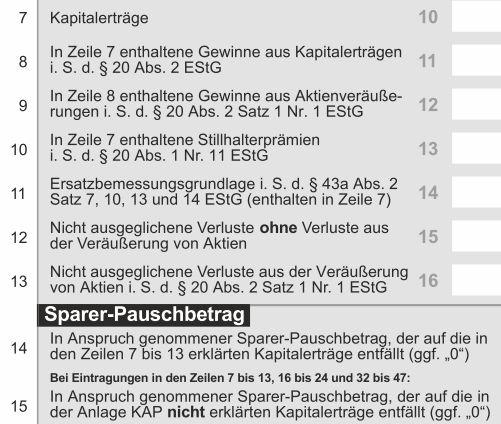 7 Kapitalerträge 10

8 In Zeile 7 enthaltene Gewinne aus Kapitalerträgen i. S. d. § 20 Abs. 2 EStG 11

9 In Zeile 8 enthaltene Gewinne aus Aktienveräußerungen i. S. d. § 20 Abs. 2 Satz 1 Nr. 1 EStG 12

10 In Zeile 7 enthaltene Stillhalterprämien i. S. d. § 20 Abs. 1 Nr. 11 EStG 13

11 Ersatzbemessungsgrundlage i. S. d. § 43a Abs. 2 Satz 7, 10, 13 und 14 EStG (enthalten in Zeile 7) 14

12 Nicht ausgeglichene Verluste ohne Verluste aus der Veräußerung von Aktien 15

13 Nicht ausgeglichene Verluste aus der Veräußerung von Aktien i. S. d. § 20 Abs. 2 Satz 1 Nr. 1 EStG 16

Sparer-Pauschbetrag

14 In Anspruch genommener Sparer-Pauschbetrag, der auf die in den Zeilen 7 bis 13 erklärten Kapitalerträge entfällt (ggf. „0“)

Bei Eintragungen in den Zeilen 7 bis 13, 16 bis 24 und 32 bis 47:

15 In Anspruch genommener Sparer-Pauschbetrag, der auf die in der Anlage KAP nicht erklärten Kapitalerträge entfällt (ggf. „0“)